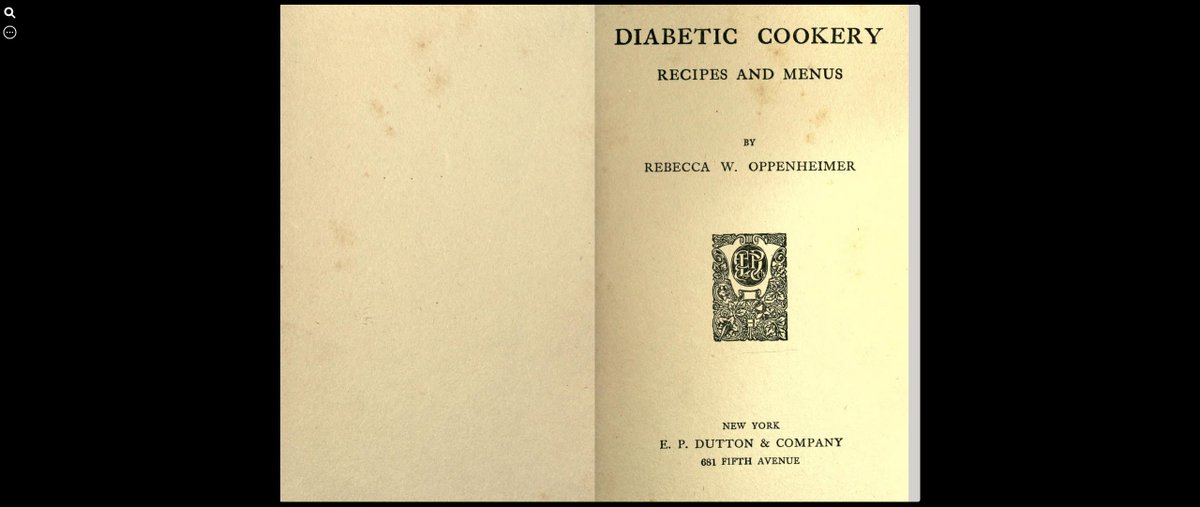 DIABETIC COOKERY

RECIPES AND MENUS

BY

REBECCA W. OPPENHEIMER

NEW YORK
E. P. DUTTON & COMPANY
681 FIFTH AVENUE